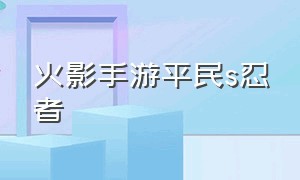 火影手游平民s忍者